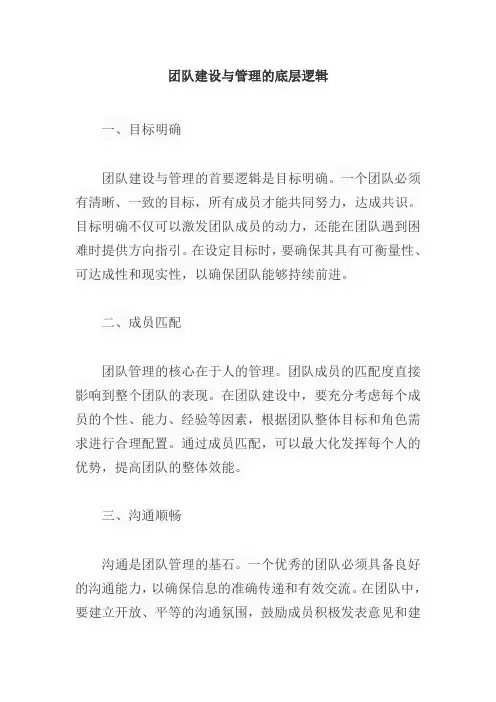 团队建设与管理的底层逻辑

一、目标明确

团队建设与管理的首要逻辑是目标明确。一个团队必须有清晰、一致的目标，所有成员才能共同努力，达成共识。目标明确不仅可以激发团队成员的动力，还能在团队遇到困难时提供方向指引。在设定目标时，要确保其具有可衡量性、可达成性和现实性，以确保团队能够持续前进。

二、成员匹配

团队管理的核心在于人的管理。团队成员的匹配度直接影响到整个团队的表现。在团队建设中，要充分考虑每个成员的个性、能力、经验等因素，根据团队整体目标和角色需求进行合理配置。通过成员匹配，可以最大化发挥每个人的优势，提高团队的整体效能。

三、沟通顺畅

沟通是团队管理的基石。一个优秀的团队必须具备良好的沟通能力，以确保信息的准确传递和有效交流。在团队中，要建立开放、平等的沟通氛围，鼓励成员积极发表意见和建